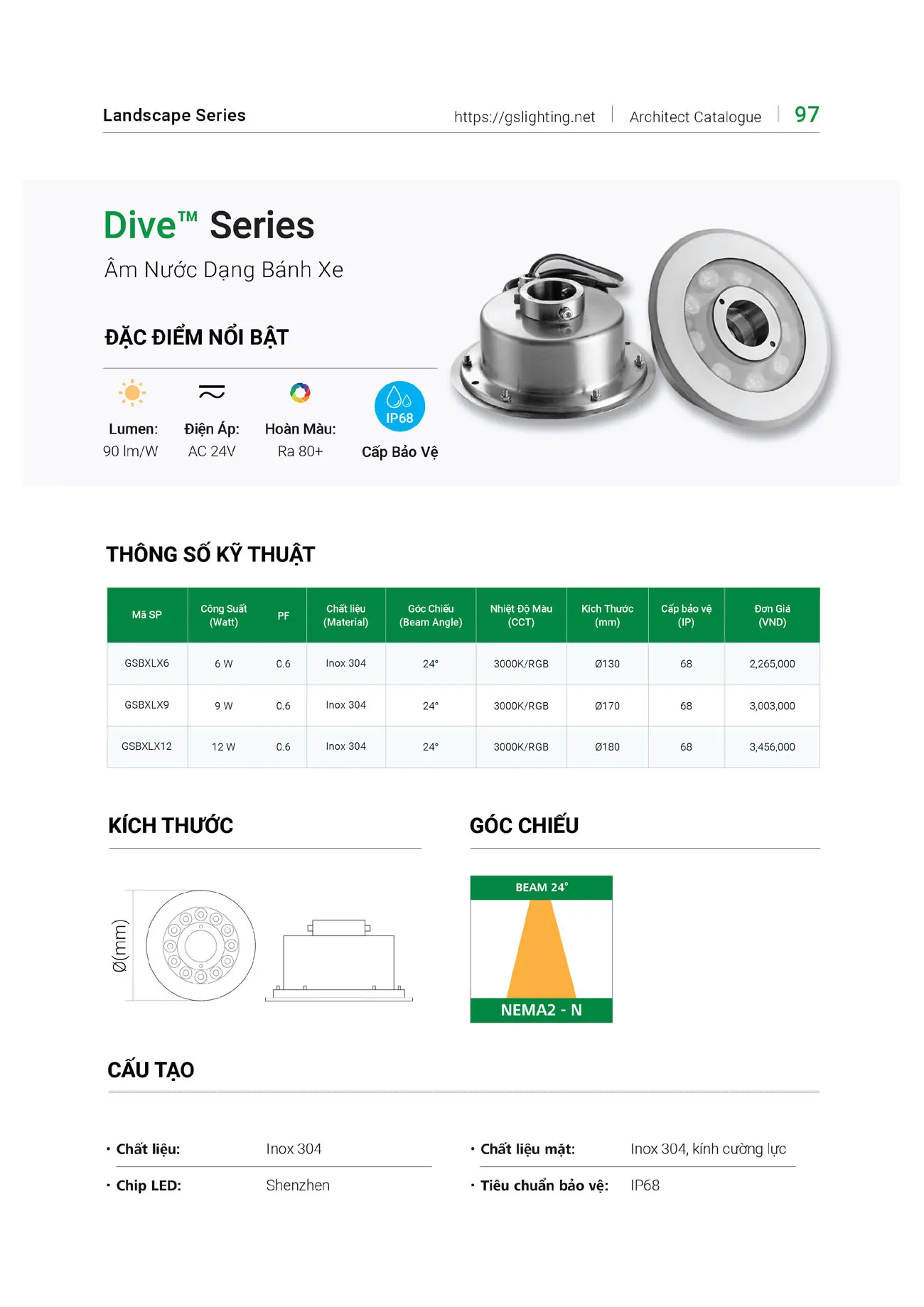 Landscape Series https://gslighting.net | Architect Catalogue | 97

Dive™ Series

Âm Nước Dạng Bánh Xe

ĐẶC ĐIỂM NỔI BẬT

Lumen: 90 lm/W

Điện Áp: AC 24V

Hoàn Màu: Ra 80+

IP68

Cấp Bảo Vệ

THÔNG SỐ KỸ THUẬT

| Mã SP | Công Suất (Watt) | PF | Chất liệu (Material) | Góc Chiếu (Beam Angle) | Nhiệt Độ Màu (CCT) | Kích Thước (mm) | Cấp bảo vệ (IP) | Đơn Giá (VND) |
|---|---|---|---|---|---|---|---|---|
| GSBXLX6 | 6 W | 0.6 | Inox 304 | 24° | 3000K/RGB | Ø130 | 68 | 2,265,000 |
| GSBXLX9 | 9 W | 0.6 | Inox 304 | 24° | 3000K/RGB | Ø170 | 68 | 3,003,000 |
| GSBXLX12 | 12 W | 0.6 | Inox 304 | 24° | 3000K/RGB | Ø180 | 68 | 3,456,000 |

KÍCH THƯỚC

Ø(mm)

GÓC CHIẾU

BEAM 24°

NEMA2 - N

CẤU TẠO

• Chất liệu: Inox 304

• Chip LED: Shenzhen

• Chất liệu mặt: Inox 304, kính cường lực

• Tiêu chuẩn bảo vệ: IP68